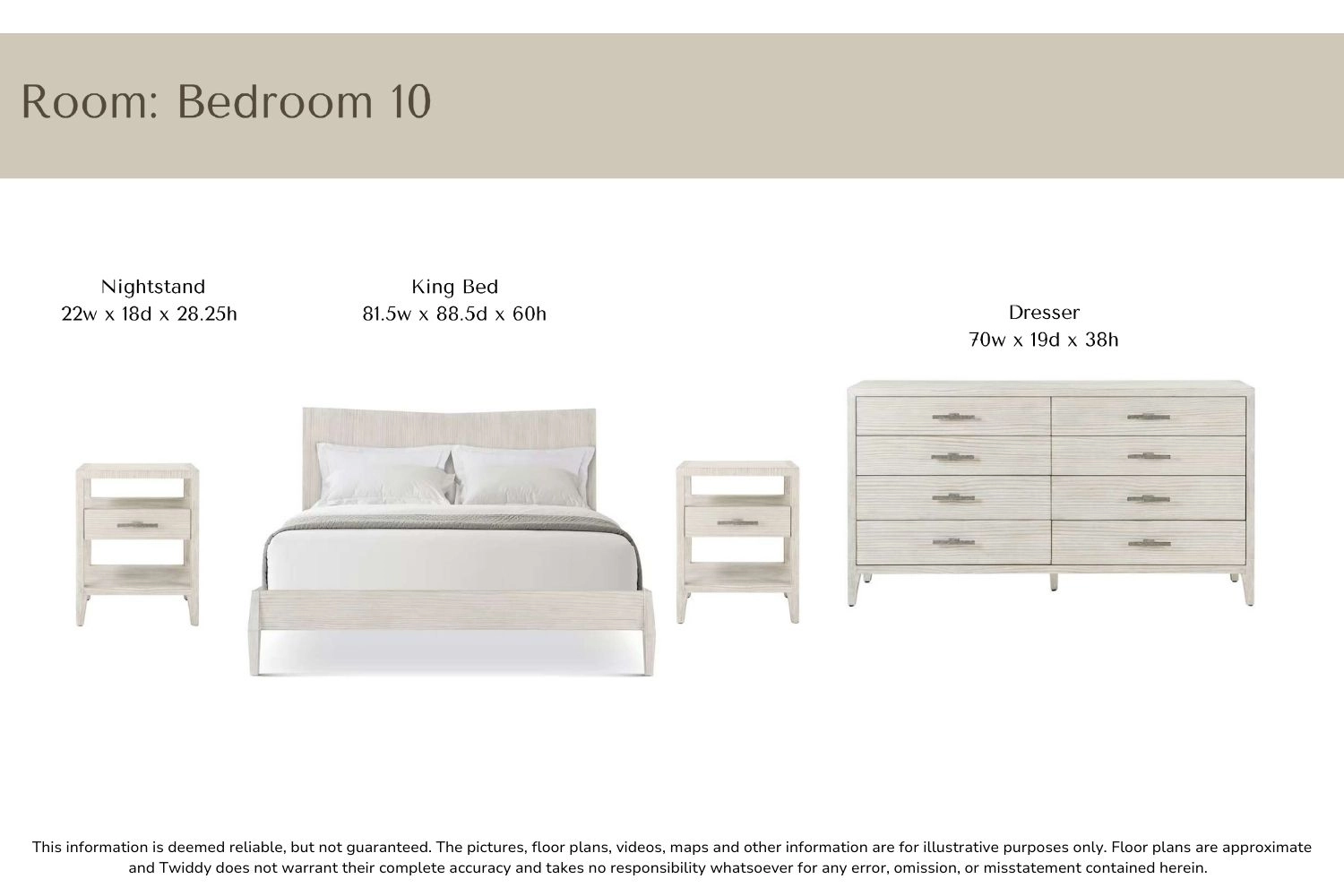 Room: Bedroom 10

Nightstand
22w x 18d x 28.25h

King Bed
81.5w x 88.5d x 60h

Dresser
70w x 19d x 38h

This information is deemed reliable, but not guaranteed. The pictures, floor plans, videos, maps and other information are for illustrative purposes only. Floor plans are approximate and Twiddy does not warrant their complete accuracy and takes no responsibility whatsoever for any error, omission, or misstatement contained herein.